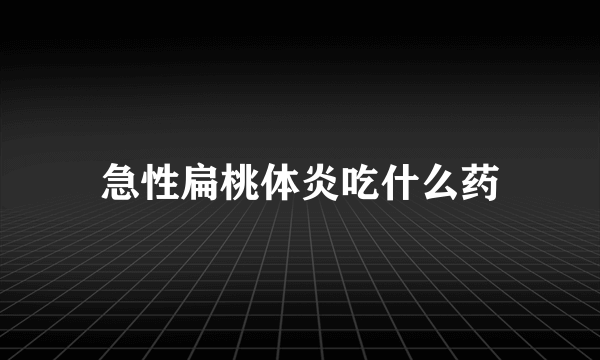 急性扁桃体炎吃什么药